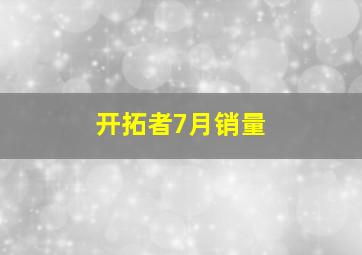 开拓者7月销量